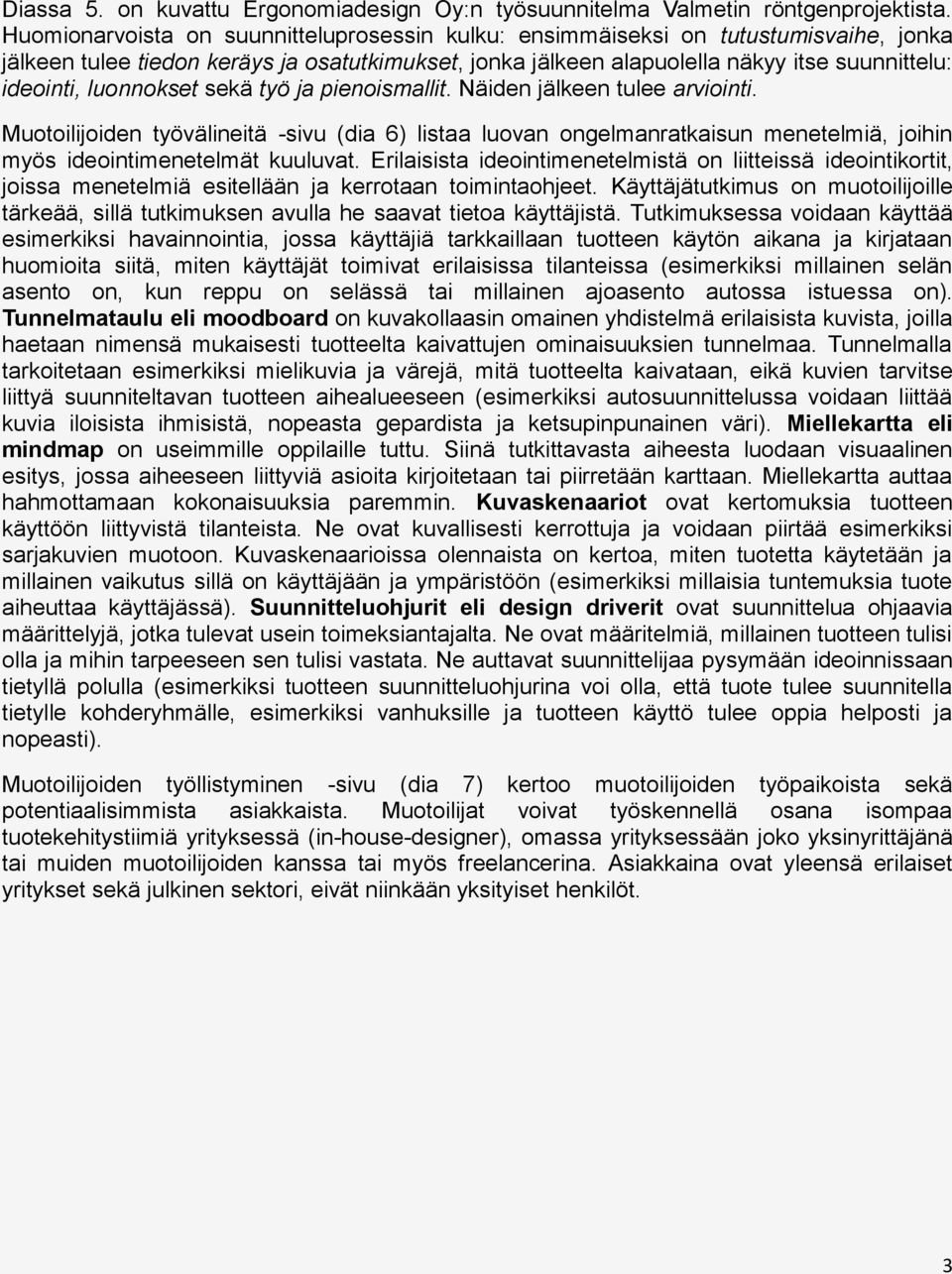 Diassa 5. on kuvattu Ergonomiadesign Oy:n työsuunnitelma Valmetin röntgenprojektista. Huomionarvoista on suunnitteluprosessin kulku: ensimmäiseksi on tutustumisvaihe, jonka jälkeen tulee tiedon keräys ja osatutkimukset, jonka jälkeen alapuolella näkyy itse suunnittelu: ideointi, luonnokset sekä työ ja pienoismallit. Näiden jälkeen tulee arviointi.

Muotoilijoiden työvälineitä -sivu (dia 6) listaa luovan ongelmanratkaisun menetelmiä, joihin myös ideointimenetelmät kuuluvat. Erilaisista ideointimenetelmistä on liitteissä ideointikortit, joissa menetelmiä esitellään ja kerrotaan toimintaohjeet. Käyttäjätutkimus on muotoilijoille tärkeää, sillä tutkimuksen avulla he saavat tietoa käyttäjistä. Tutkimuksessa voidaan käyttää esimerkiksi havainnointia, jossa käyttäjiä tarkkaillaan tuotteen käytön aikana ja kirjataan huomioita siitä, miten käyttäjät toimivat erilaisissa tilanteissa (esimerkiksi millainen selän asento on, kun reppu on selässä tai millainen ajoasento autossa istuessa on). Tunnelmataulu eli moodboard on kuvakollaasin omainen yhdistelmä erilaisista kuvista, joilla haetaan nimensä mukaisesti tuotteelta kaivattujen ominaisuuksien tunnelmaa. Tunnelmalla tarkoitetaan esimerkiksi mielikuvia ja värejä, mitä tuotteelta kaivataan, eikä kuvien tarvitse liittyä suunniteltavan tuotteen aihealueeseen (esimerkiksi autosuunnittelussa voidaan liittää kuvia iloisista ihmisistä, nopeasta gepardista ja ketsupinpunainen väri). Miellekartta eli mindmap on useimmille oppilaille tuttu. Siinä tutkittavasta aiheesta luodaan visuaalinen esitys, jossa aiheeseen liittyviä asioita kirjoitetaan tai piirretään karttaan. Miellekartta auttaa hahmottamaan kokonaisuuksia paremmin. Kuvaskenaariot ovat kertomuksia tuotteen käyttöön liittyvistä tilanteista. Ne ovat kuvallisesti kerrottuja ja voidaan piirtää esimerkiksi sarjakuvien muotoon. Kuvaskenaarioissa olennaista on kertoa, miten tuotetta käytetään ja millainen vaikutus sillä on käyttäjään ja ympäristöön (esimerkiksi millaisia tuntemuksia tuote aiheuttaa käyttäjässä). Suunnitteluohjurit eli design driverit ovat suunnittelua ohjaavia määrittelyjä, jotka tulevat usein toimeksiantajalta. Ne ovat määritelmiä, millainen tuotteen tulisi olla ja mihin tarpeeseen sen tulisi vastata. Ne auttavat suunnittelijaa pysymään ideoinnissaan tietyllä polulla (esimerkiksi tuotteen suunnitteluohjurina voi olla, että tuote tulee suunnitella tietylle kohderyhmälle, esimerkiksi vanhuksille ja tuotteen käyttö tulee oppia helposti ja nopeasti).

Muotoilijoiden työllistyminen -sivu (dia 7) kertoo muotoilijoiden työpaikoista sekä potentiaalisimmista asiakkaista. Muotoilijat voivat työskennellä osana isompaa tuotekehitystiimiä yrityksessä (in-house-designer), omassa yrityksessään joko yksinyrittäjänä tai muiden muotoilijoiden kanssa tai myös freelancerina. Asiakkaina ovat yleensä erilaiset yritykset sekä julkinen sektori, eivät niinkään yksityiset henkilöt.

3